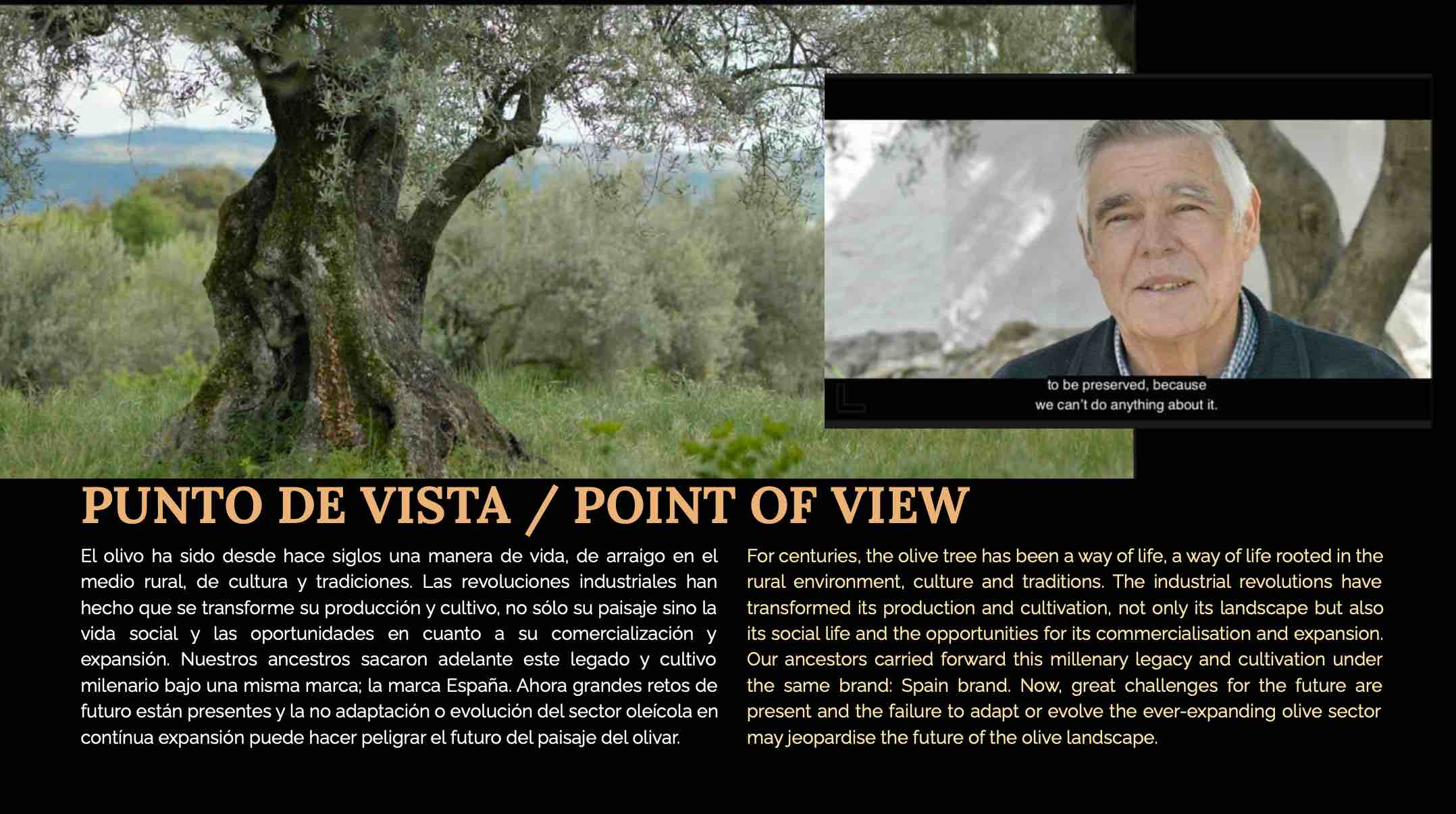 to be preserved, because
we can't do anything about it.

PUNTO DE VISTA / POINT OF VIEW

El olivo ha sido desde hace siglos una manera de vida, de arraigo en el medio rural, de cultura y tradiciones. Las revoluciones industriales han hecho que se transforme su producción y cultivo, no sólo su paisaje sino la vida social y las oportunidades en cuanto a su comercialización y expansión. Nuestros ancestros sacaron adelante este legado y cultivo milenario bajo una misma marca; la marca España. Ahora grandes retos de futuro están presentes y la no adaptación o evolución del sector oleícola en contínua expansión puede hacer peligrar el futuro del paisaje del olivar.

For centuries, the olive tree has been a way of life, a way of life rooted in the rural environment, culture and traditions. The industrial revolutions have transformed its production and cultivation, not only its landscape but also its social life and the opportunities for its commercialisation and expansion. Our ancestors carried forward this millenary legacy and cultivation under the same brand: Spain brand. Now, great challenges for the future are present and the failure to adapt or evolve the ever-expanding olive sector may jeopardise the future of the olive landscape.